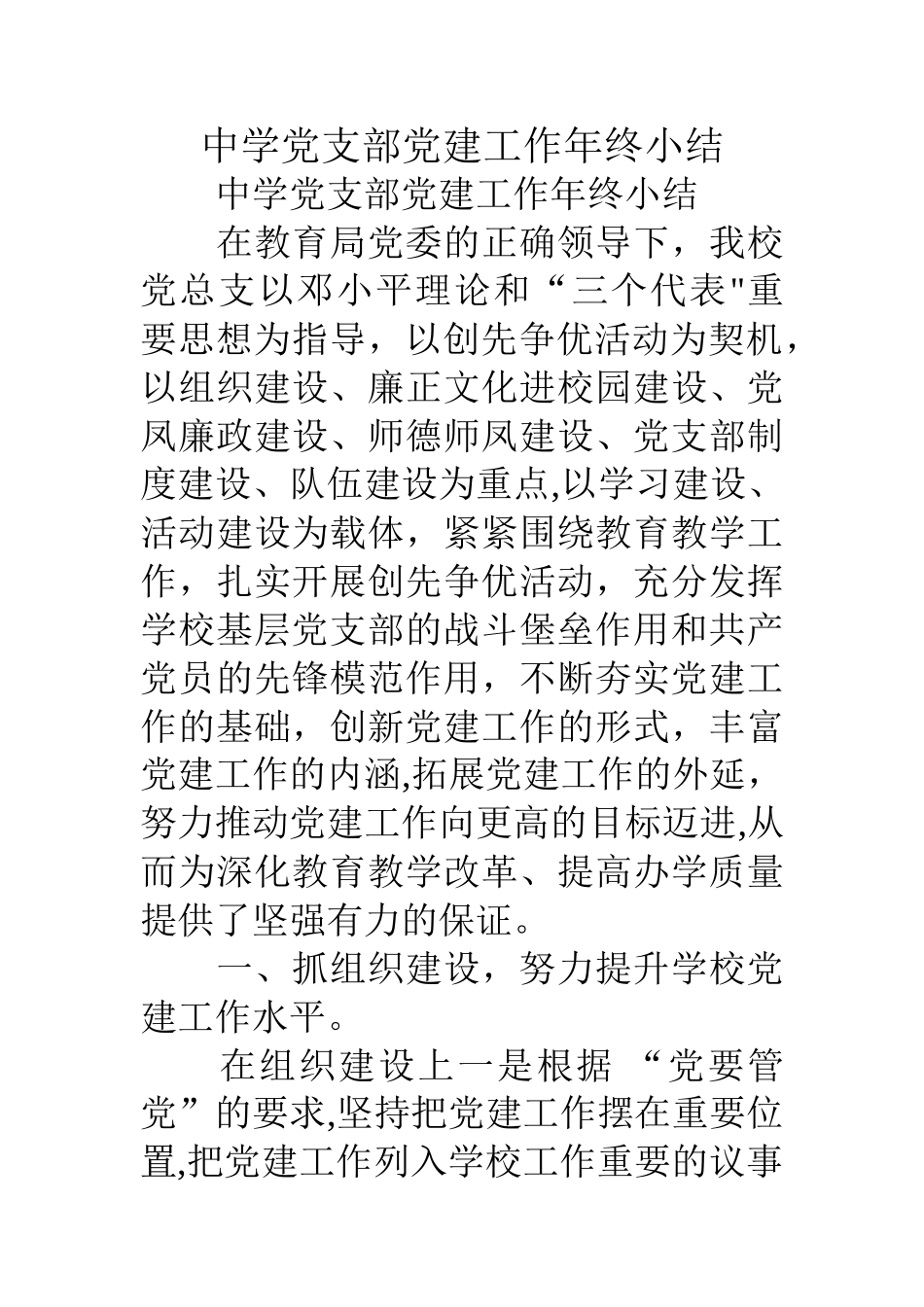 中学党支部党建工作年终小结

中学党支部党建工作年终小结

在教育局党委的正确领导下，我校党总支以邓小平理论和“三个代表"重要思想为指导，以创先争优活动为契机，以组织建设、廉正文化进校园建设、党风廉政建设、师德师风建设、党支部制度建设、队伍建设为重点,以学习建设、活动建设为载体，紧紧围绕教育教学工作，扎实开展创先争优活动，充分发挥学校基层党支部的战斗堡垒作用和共产党员的先锋模范作用，不断夯实党建工作的基础，创新党建工作的形式，丰富党建工作的内涵,拓展党建工作的外延，努力推动党建工作向更高的目标迈进,从而为深化教育教学改革、提高办学质量提供了坚强有力的保证。

一、抓组织建设，努力提升学校党建工作水平。

在组织建设上一是根据 “党要管党”的要求,坚持把党建工作摆在重要位置,把党建工作列入学校工作重要的议事